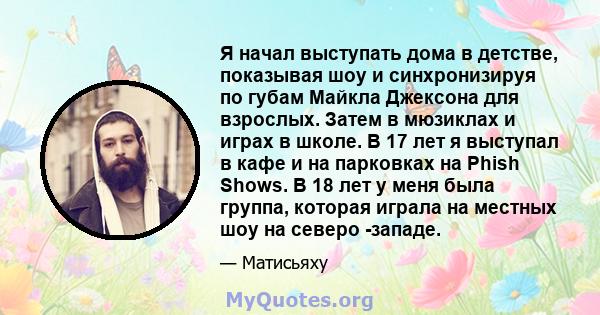 Я начал выступать дома в детстве, показывая шоу и синхронизируя по губам Майкла Джексона для взрослых. Затем в мюзиклах и играх в школе. В 17 лет я выступал в кафе и на парковках на Phish Shows. В 18 лет у меня была группа, которая играла на местных шоу на северо -западе.

— Матисьяху

MyQuotes.org